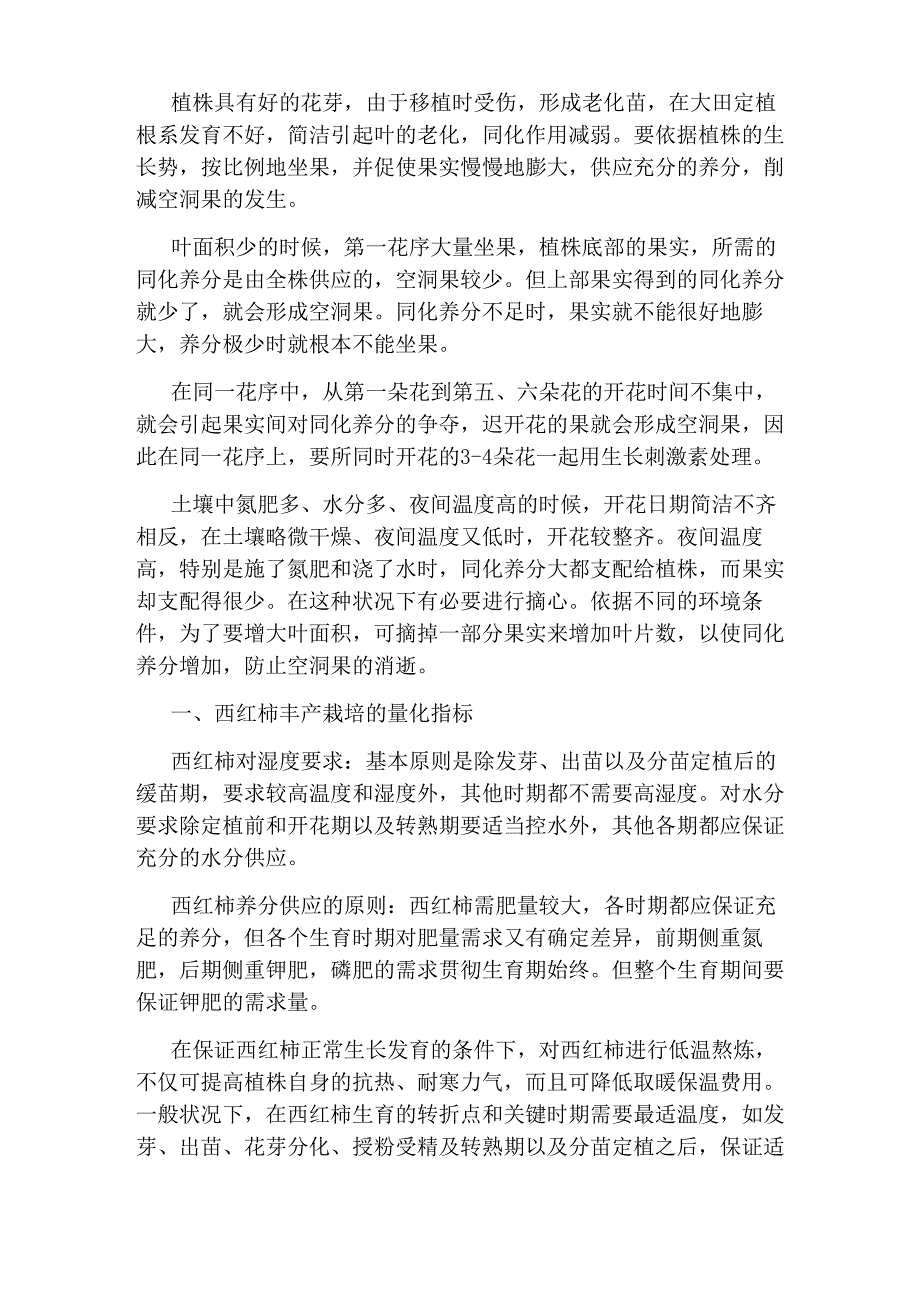 植株具有好的花芽，由于移植时受伤，形成老化苗，在大田定植根系发育不好，简洁引起叶的老化，同化作用减弱。要依据植株的生长势，按比例地坐果，并促使果实慢慢地膨大，供应充分的养分，削减空洞果的发生。

叶面积少的时候，第一花序大量坐果，植株底部的果实，所需的同化养分是由全株供应的，空洞果较少。但上部果实得到的同化养分就少了，就会形成空洞果。同化养分不足时，果实就不能很好地膨大，养分极少时就根本不能坐果。

在同一花序中，从第一朵花到第五、六朵花的开花时间不集中，就会引起果实间对同化养分的争夺，迟开花的果就会形成空洞果，因此在同一花序上，要所同时开花的3-4朵花一起用生长刺激素处理。

土壤中氮肥多、水分多、夜间温度高的时候，开花日期简洁不齐相反，在土壤略微干燥、夜间温度又低时，开花较整齐。夜间温度高，特别是施了氮肥和浇了水时，同化养分大都支配给植株，而果实却支配得很少。在这种状况下有必要进行摘心。依据不同的环境条件，为了要增大叶面积，可摘掉一部分果实来增加叶片数，以使同化养分增加，防止空洞果的消逝。

一、西红柿丰产栽培的量化指标

西红柿对湿度要求：基本原则是除发芽、出苗以及分苗定植后的缓苗期，要求较高温度和湿度外，其他时期都不需要高湿度。对水分要求除定植前和开花期以及转熟期要适当控水外，其他各期都应保证充分的水分供应。

西红柿养分供应的原则：西红柿需肥量较大，各时期都应保证充足的养分，但各个生育时期对肥量需求又有确定差异，前期侧重氮肥，后期侧重钾肥，磷肥的需求贯彻生育期始终。但整个生育期间要保证钾肥的需求量。

在保证西红柿正常生长发育的条件下，对西红柿进行低温熬炼，不仅可提高植株自身的抗热、耐寒力气，而且可降低取暖保温费用。一般状况下，在西红柿生育的转折点和关键时期需要最适温度，如发芽、出苗、花芽分化、授粉受精及转熟期以及分苗定植之后，保证适